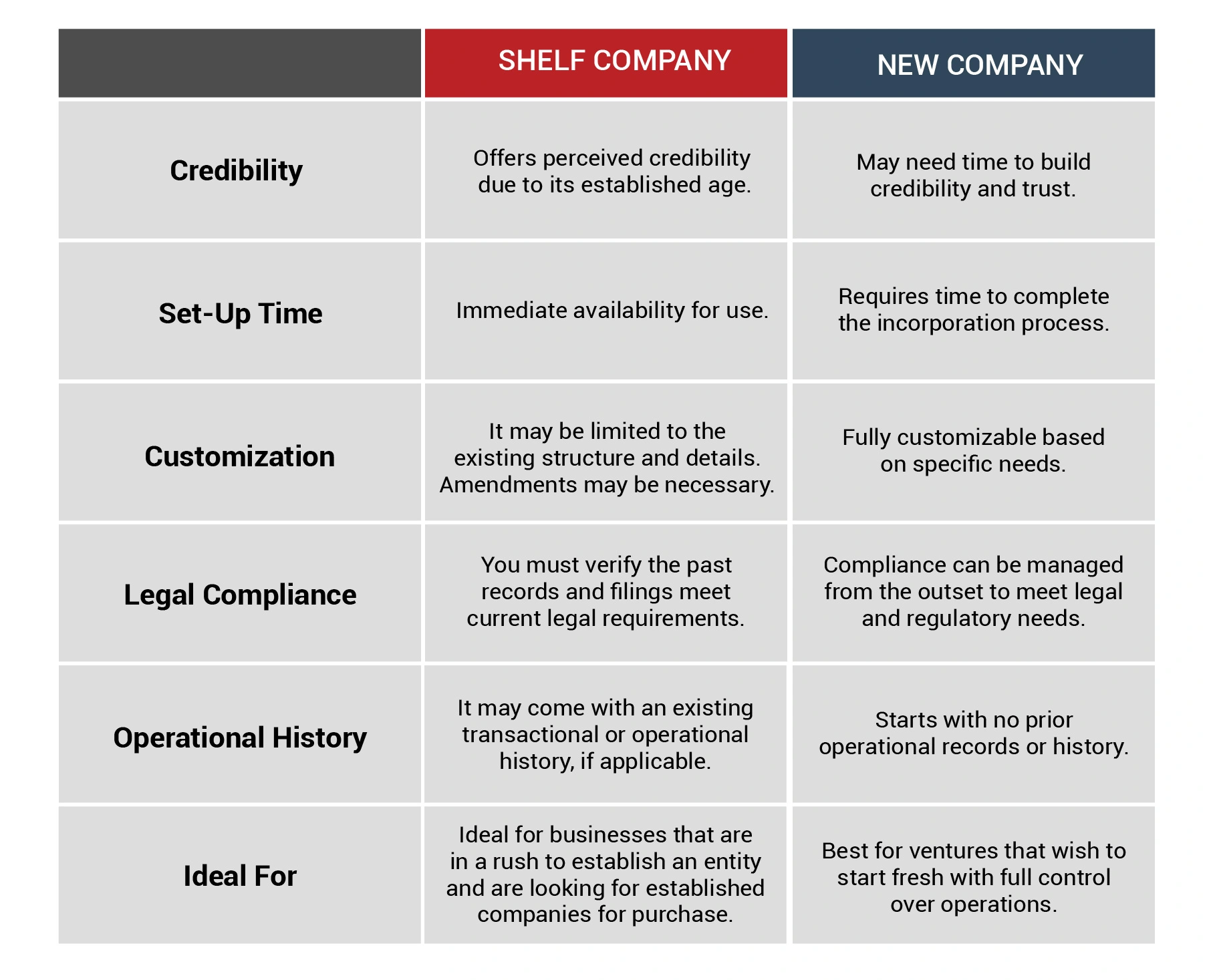 | | SHELF COMPANY | NEW COMPANY |
|---|---|---|
| Credibility | Offers perceived credibility due to its established age. | May need time to build credibility and trust. |
| Set-Up Time | Immediate availability for use. | Requires time to complete the incorporation process. |
| Customization | It may be limited to the existing structure and details. Amendments may be necessary. | Fully customizable based on specific needs. |
| Legal Compliance | You must verify the past records and filings meet current legal requirements. | Compliance can be managed from the outset to meet legal and regulatory needs. |
| Operational History | It may come with an existing transactional or operational history, if applicable. | Starts with no prior operational records or history. |
| Ideal For | Ideal for businesses that are in a rush to establish an entity and are looking for established companies for purchase. | Best for ventures that wish to start fresh with full control over operations. |